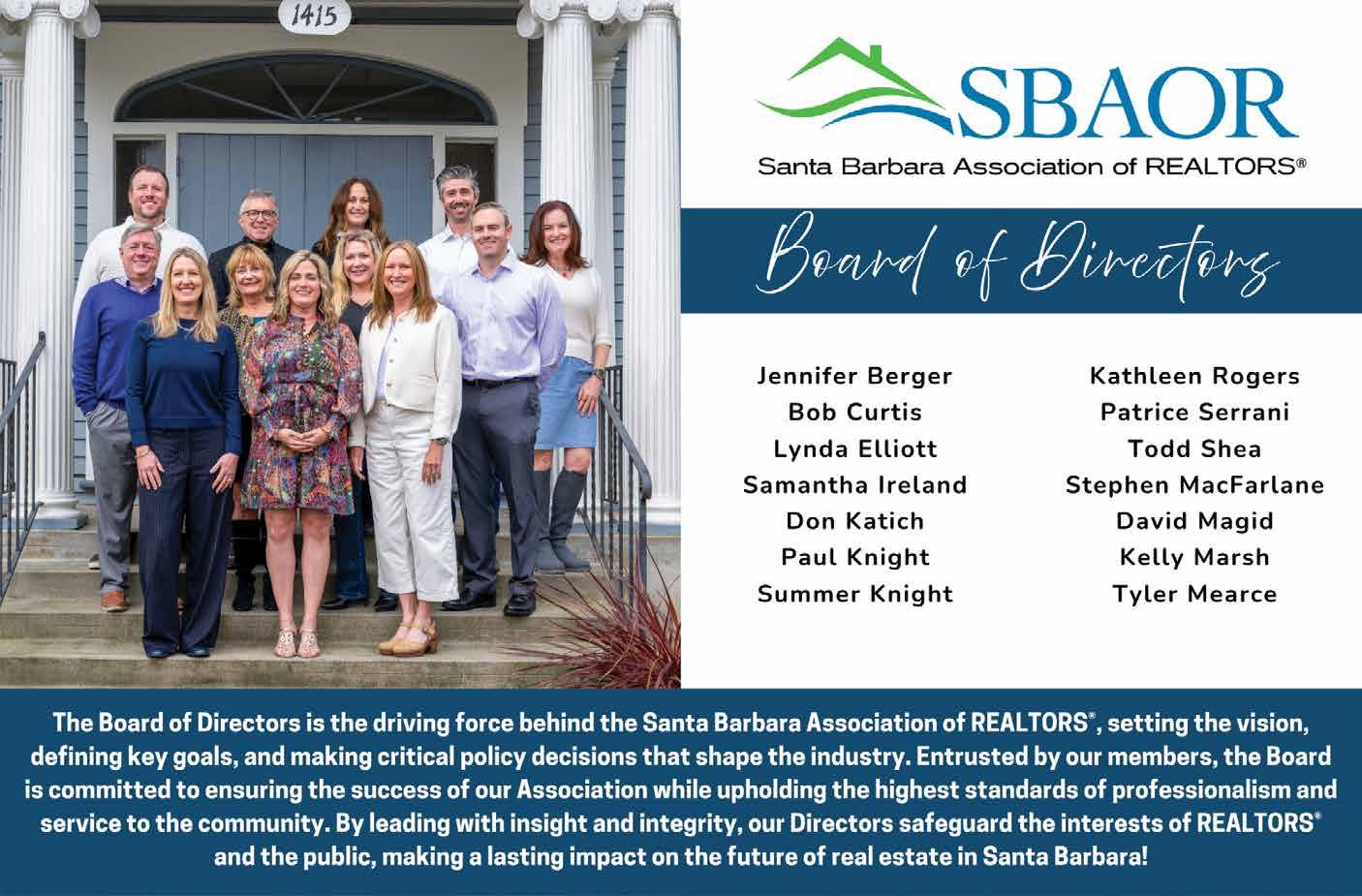 1415

SBAOR

Santa Barbara Association of REALTORS®

Board of Directors

Jennifer Berger
Bob Curtis
Lynda Elliott
Samantha Ireland
Don Katich
Paul Knight
Summer Knight

Kathleen Rogers
Patrice Serrani
Todd Shea
Stephen MacFarlane
David Magid
Kelly Marsh
Tyler Mearce

The Board of Directors is the driving force behind the Santa Barbara Association of REALTORS®, setting the vision, defining key goals, and making critical policy decisions that shape the industry. Entrusted by our members, the Board is committed to ensuring the success of our Association while upholding the highest standards of professionalism and service to the community. By leading with insight and integrity, our Directors safeguard the interests of REALTORS® and the public, making a lasting impact on the future of real estate in Santa Barbara!